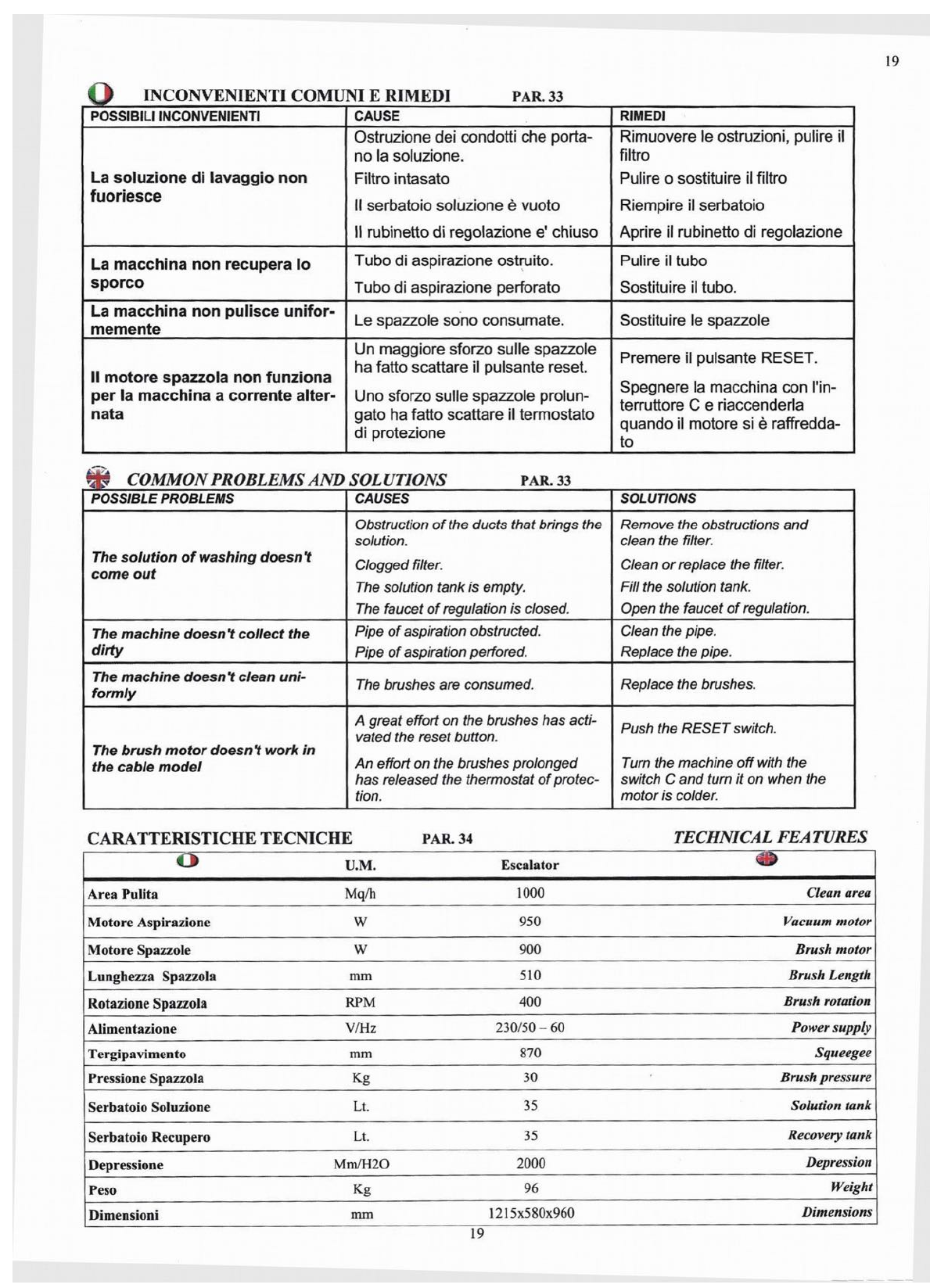 19

INCONVENIENTI COMUNI E RIMEDI PAR. 33

| POSSIBILI INCONVENIENTI | CAUSE | RIMEDI |
|---|---|---|
| La soluzione di lavaggio non fuoriesce | Ostruzione dei condotti che portano la soluzione. | Rimuovere le ostruzioni, pulire il filtro |
| | Filtro intasato | Pulire o sostituire il filtro |
| | Il serbatoio soluzione è vuoto | Riempire il serbatoio |
| | Il rubinetto di regolazione e' chiuso | Aprire il rubinetto di regolazione |
| La macchina non recupera lo sporco | Tubo di aspirazione ostruito. | Pulire il tubo |
| | Tubo di aspirazione perforato | Sostituire il tubo. |
| La macchina non pulisce uniformemente | Le spazzole sono consumate. | Sostituire le spazzole |
| Il motore spazzola non funziona per la macchina a corrente alternata | Un maggiore sforzo sulle spazzole ha fatto scattare il pulsante reset. | Premere il pulsante RESET. |
| | Uno sforzo sulle spazzole prolungato ha fatto scattare il termostato di protezione | Spegnere la macchina con l'interruttore C e riaccenderla quando il motore si è raffreddato |

COMMON PROBLEMS AND SOLUTIONS PAR. 33

| POSSIBLE PROBLEMS | CAUSES | SOLUTIONS |
|---|---|---|
| The solution of washing doesn't come out | Obstruction of the ducts that brings the solution. | Remove the obstructions and clean the filter. |
| | Clogged filter. | Clean or replace the filter. |
| | The solution tank is empty. | Fill the solution tank. |
| | The faucet of regulation is closed. | Open the faucet of regulation. |
| The machine doesn't collect the dirty | Pipe of aspiration obstructed. | Clean the pipe. |
| | Pipe of aspiration perfored. | Replace the pipe. |
| The machine doesn't clean uniformly | The brushes are consumed. | Replace the brushes. |
| The brush motor doesn't work in the cable model | A great effort on the brushes has activated the reset button. | Push the RESET switch. |
| | An effort on the brushes prolonged has released the thermostat of protection. | Turn the machine off with the switch C and turn it on when the motor is colder. |

CARATTERISTICHE TECNICHE PAR. 34 TECHNICAL FEATURES

| | U.M. | Escalator | |
|---|---|---|---|
| Area Pulita | Mq/h | 1000 | Clean area |
| Motore Aspirazione | W | 950 | Vacuum motor |
| Motore Spazzole | W | 900 | Brush motor |
| Lunghezza Spazzola | mm | 510 | Brush Length |
| Rotazione Spazzola | RPM | 400 | Brush rotation |
| Alimentazione | V/Hz | 230/50 – 60 | Power supply |
| Tergipavimento | mm | 870 | Squeegee |
| Pressione Spazzola | Kg | 30 | Brush pressure |
| Serbatoio Soluzione | Lt. | 35 | Solution tank |
| Serbatoio Recupero | Lt. | 35 | Recovery tank |
| Depressione | Mm/H2O | 2000 | Depression |
| Peso | Kg | 96 | Weight |
| Dimensioni | mm | 1215x580x960 | Dimensions |

19